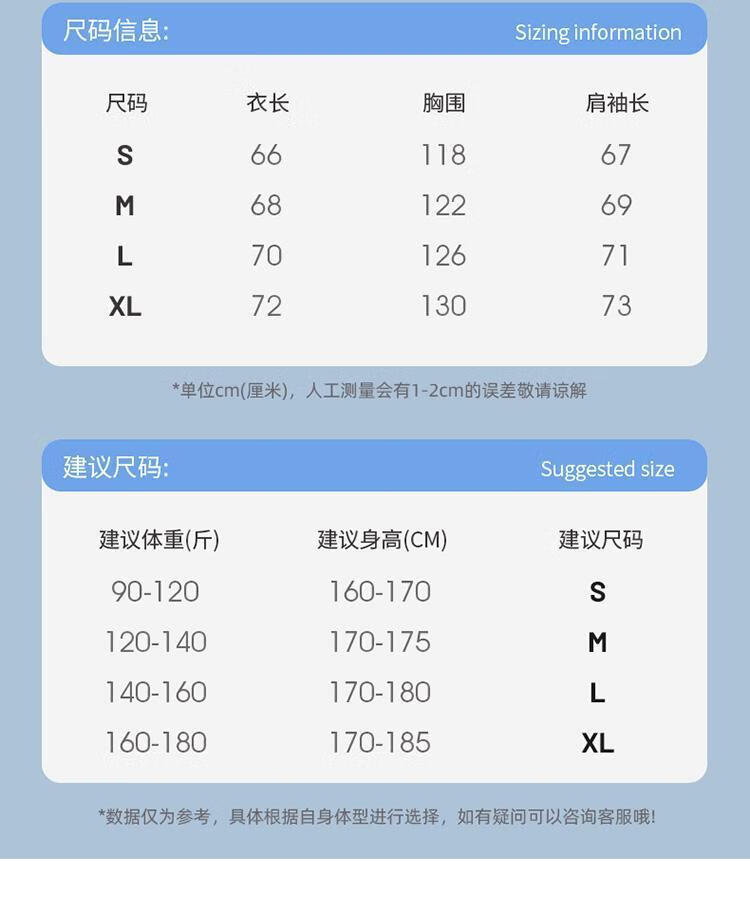 尺码信息:

Sizing information

| 尺码 | 衣长 | 胸围 | 肩袖长 |
|---|---|---|---|
| S | 66 | 118 | 67 |
| M | 68 | 122 | 69 |
| L | 70 | 126 | 71 |
| XL | 72 | 130 | 73 |

*单位cm(厘米)，人工测量会有1-2cm的误差敬请谅解

建议尺码:

Suggested size

| 建议体重(斤) | 建议身高(CM) | 建议尺码 |
|---|---|---|
| 90-120 | 160-170 | S |
| 120-140 | 170-175 | M |
| 140-160 | 170-180 | L |
| 160-180 | 170-185 | XL |

*数据仅为参考，具体根据自身体型进行选择，如有疑问可以咨询客服哦!